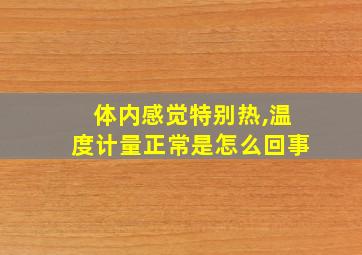 体内感觉特别热,温度计量正常是怎么回事